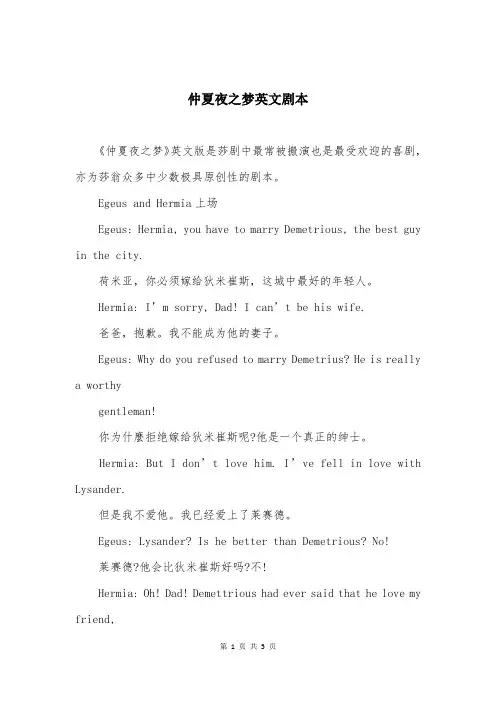 仲夏夜之梦英文剧本

《仲夏夜之梦》英文版是莎剧中最常被搬演也是最受欢迎的喜剧，亦为莎翁众多中少数极具原创性的剧本。

Egeus and Hermia 上场

Egeus: Hermia, you have to marry Demetrious, the best guy in the city.

荷米亚，你必须嫁给狄米崔斯，这城中最好的年轻人。

Hermia: I' m sorry, Dad! I can' t be his wife.

爸爸，抱歉。我不能成为他的妻子。

Egeus: Why do you refused to marry Demetrius? He is really a worthy

gentleman!

你为什麼拒绝嫁给狄米崔斯呢?他是一个真正的绅士。

Hermia: But I don' t love him. I' ve fell in love with Lysander.

但是我不爱他。我已经爱上了莱赛德。

Egeus: Lysander? Is he better than Demetrious? No!

莱赛德?他会比狄米崔斯好吗?不!

Hermia: Oh! Dad! Demettrious had ever said that he love my friend,

第 1 页 共 5 页